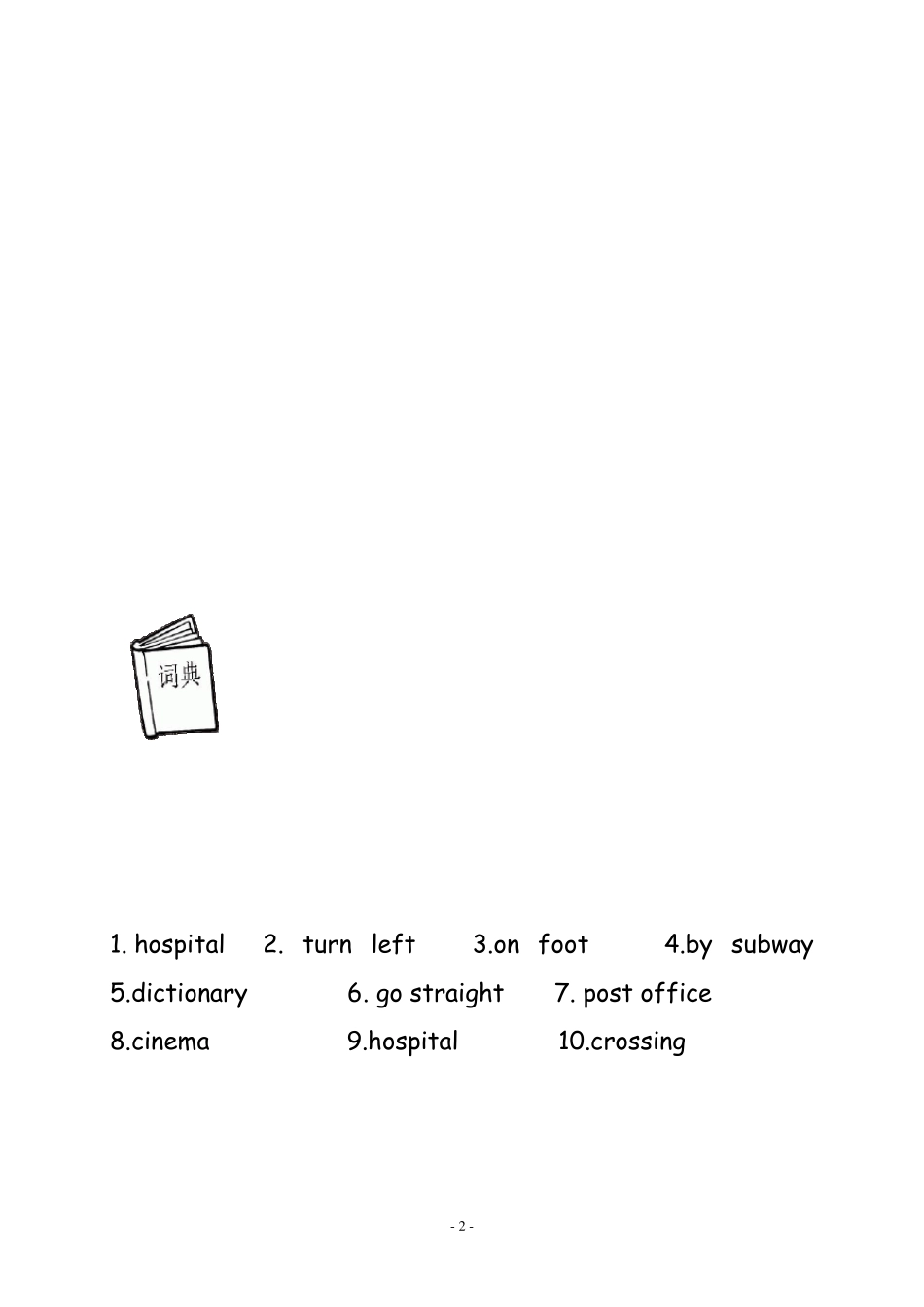 词典

1. hospital 2. turn left 3.on foot 4.by subway
5.dictionary 6. go straight 7. post office
8.cinema 9.hospital 10.crossing

- 2 -